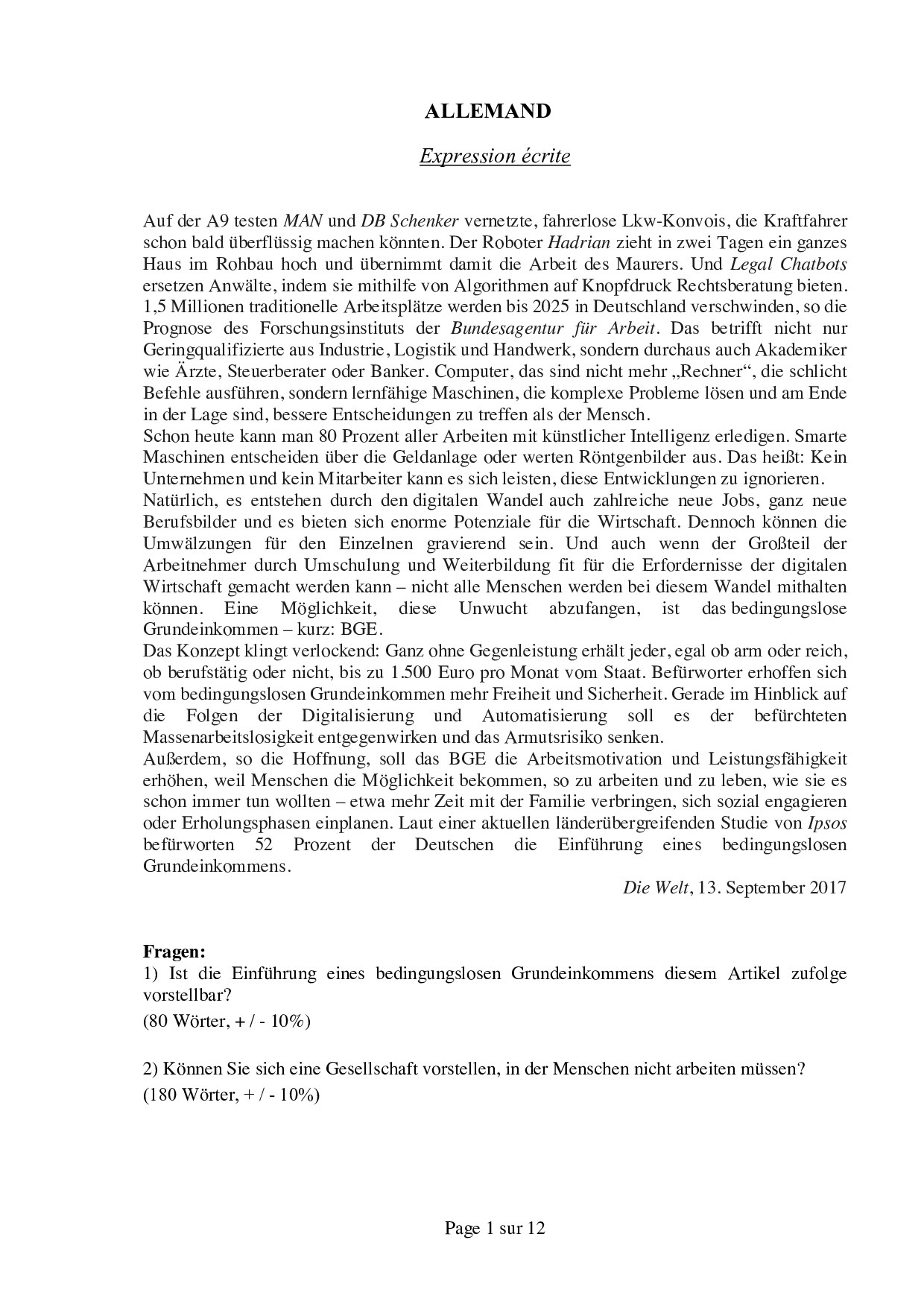 ALLEMAND

Expression écrite

Auf der A9 testen MAN und DB Schenker vernetzte, fahrerlose Lkw-Konvois, die Kraftfahrer schon bald überflüssig machen könnten. Der Roboter Hadrian zieht in zwei Tagen ein ganzes Haus im Rohbau hoch und übernimmt damit die Arbeit des Maurers. Und Legal Chatbots ersetzen Anwälte, indem sie mithilfe von Algorithmen auf Knopfdruck Rechtsberatung bieten. 1,5 Millionen traditionelle Arbeitsplätze werden bis 2025 in Deutschland verschwinden, so die Prognose des Forschungsinstituts der Bundesagentur für Arbeit. Das betrifft nicht nur Geringqualifizierte aus Industrie, Logistik und Handwerk, sondern durchaus auch Akademiker wie Ärzte, Steuerberater oder Banker. Computer, das sind nicht mehr „Rechner“, die schlicht Befehle ausführen, sondern lernfähige Maschinen, die komplexe Probleme lösen und am Ende in der Lage sind, bessere Entscheidungen zu treffen als der Mensch.
Schon heute kann man 80 Prozent aller Arbeiten mit künstlicher Intelligenz erledigen. Smarte Maschinen entscheiden über die Geldanlage oder werten Röntgenbilder aus. Das heißt: Kein Unternehmen und kein Mitarbeiter kann es sich leisten, diese Entwicklungen zu ignorieren.
Natürlich, es entstehen durch den digitalen Wandel auch zahlreiche neue Jobs, ganz neue Berufsbilder und es bieten sich enorme Potenziale für die Wirtschaft. Dennoch können die Umwälzungen für den Einzelnen gravierend sein. Und auch wenn der Großteil der Arbeitnehmer durch Umschulung und Weiterbildung fit für die Erfordernisse der digitalen Wirtschaft gemacht werden kann – nicht alle Menschen werden bei diesem Wandel mithalten können. Eine Möglichkeit, diese Unwucht abzufangen, ist das bedingungslose Grundeinkommen – kurz: BGE.
Das Konzept klingt verlockend: Ganz ohne Gegenleistung erhält jeder, egal ob arm oder reich, ob berufstätig oder nicht, bis zu 1.500 Euro pro Monat vom Staat. Befürworter erhoffen sich vom bedingungslosen Grundeinkommen mehr Freiheit und Sicherheit. Gerade im Hinblick auf die Folgen der Digitalisierung und Automatisierung soll es der befürchteten Massenarbeitslosigkeit entgegenwirken und das Armutsrisiko senken.
Außerdem, so die Hoffnung, soll das BGE die Arbeitsmotivation und Leistungsfähigkeit erhöhen, weil Menschen die Möglichkeit bekommen, so zu arbeiten und zu leben, wie sie es schon immer tun wollten – etwa mehr Zeit mit der Familie verbringen, sich sozial engagieren oder Erholungsphasen einplanen. Laut einer aktuellen länderübergreifenden Studie von Ipsos befürworten 52 Prozent der Deutschen die Einführung eines bedingungslosen Grundeinkommens.

Die Welt, 13. September 2017

Fragen:
1) Ist die Einführung eines bedingungslosen Grundeinkommens diesem Artikel zufolge vorstellbar?
(80 Wörter, + / - 10%)

2) Können Sie sich eine Gesellschaft vorstellen, in der Menschen nicht arbeiten müssen?
(180 Wörter, + / - 10%)

Page 1 sur 12